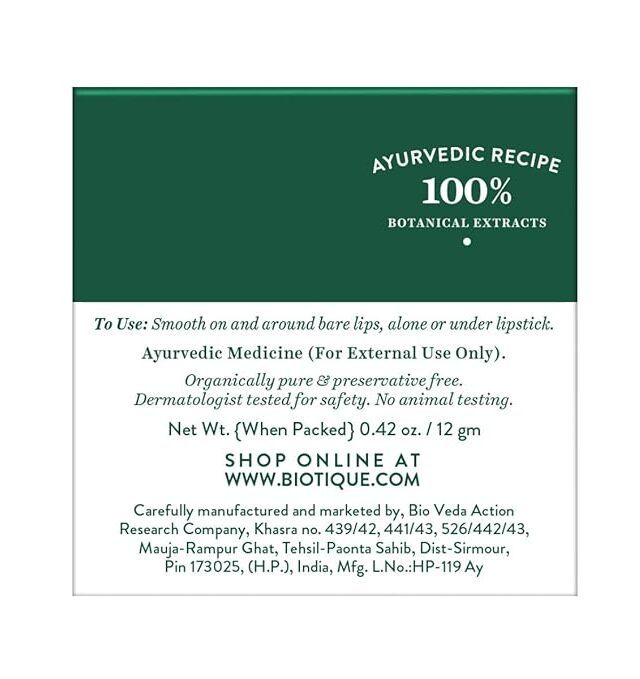 AYURVEDIC RECIPE
100%
BOTANICAL EXTRACTS

To Use: Smooth on and around bare lips, alone or under lipstick.

Ayurvedic Medicine (For External Use Only).

Organically pure & preservative free. Dermatologist tested for safety. No animal testing.

Net Wt. {When Packed} 0.42 oz. / 12 gm

SHOP ONLINE AT
WWW.BIOTIQUE.COM

Carefully manufactured and marketed by, Bio Veda Action Research Company, Khasra no. 439/42, 441/43, 526/442/43, Mauja-Rampur Ghat, Tehsil-Paonta Sahib, Dist-Sirmour, Pin 173025, (H.P.), India, Mfg. L.No.:HP-119 Ay